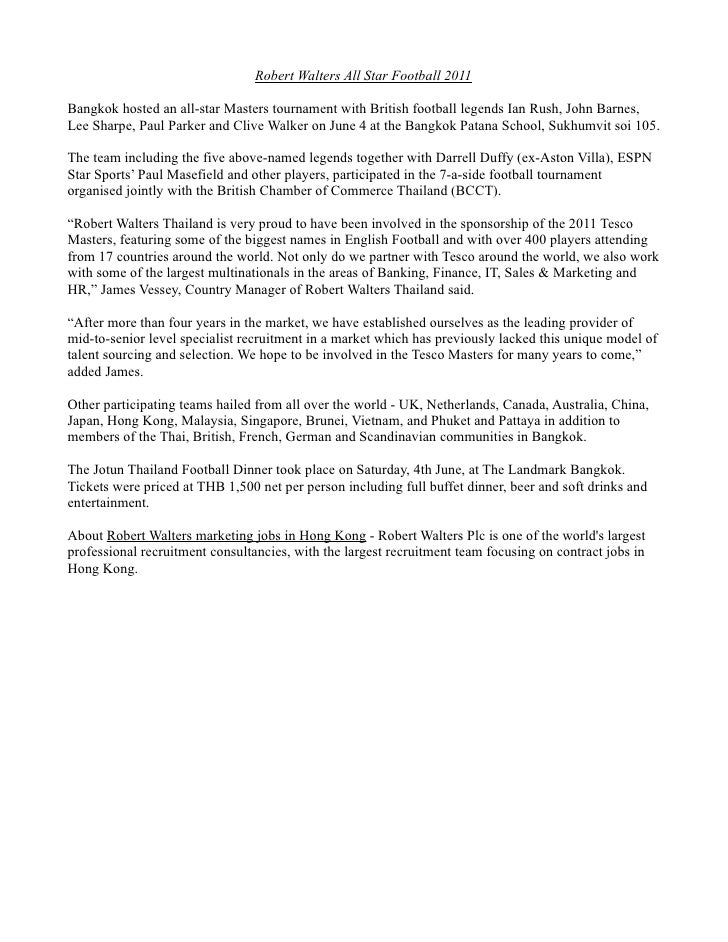 Robert Walters All Star Football 2011

Bangkok hosted an all-star Masters tournament with British football legends Ian Rush, John Barnes, Lee Sharpe, Paul Parker and Clive Walker on June 4 at the Bangkok Patana School, Sukhumvit soi 105.

The team including the five above-named legends together with Darrell Duffy (ex-Aston Villa), ESPN Star Sports' Paul Masefield and other players, participated in the 7-a-side football tournament organised jointly with the British Chamber of Commerce Thailand (BCCT).

"Robert Walters Thailand is very proud to have been involved in the sponsorship of the 2011 Tesco Masters, featuring some of the biggest names in English Football and with over 400 players attending from 17 countries around the world. Not only do we partner with Tesco around the world, we also work with some of the largest multinationals in the areas of Banking, Finance, IT, Sales & Marketing and HR," James Vessey, Country Manager of Robert Walters Thailand said.

"After more than four years in the market, we have established ourselves as the leading provider of mid-to-senior level specialist recruitment in a market which has previously lacked this unique model of talent sourcing and selection. We hope to be involved in the Tesco Masters for many years to come," added James.

Other participating teams hailed from all over the world - UK, Netherlands, Canada, Australia, China, Japan, Hong Kong, Malaysia, Singapore, Brunei, Vietnam, and Phuket and Pattaya in addition to members of the Thai, British, French, German and Scandinavian communities in Bangkok.

The Jotun Thailand Football Dinner took place on Saturday, 4th June, at The Landmark Bangkok. Tickets were priced at THB 1,500 net per person including full buffet dinner, beer and soft drinks and entertainment.

About Robert Walters marketing jobs in Hong Kong - Robert Walters Plc is one of the world's largest professional recruitment consultancies, with the largest recruitment team focusing on contract jobs in Hong Kong.